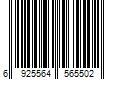 6 925564 565502